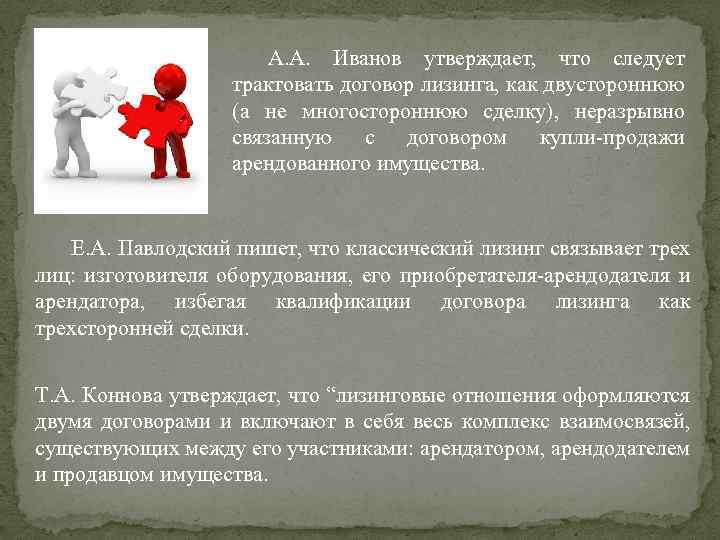 А.А. Иванов утверждает, что следует трактовать договор лизинга, как двустороннюю (а не многостороннюю сделку), неразрывно связанную с договором купли-продажи арендованного имущества.

Е.А. Павлодский пишет, что классический лизинг связывает трех лиц: изготовителя оборудования, его приобретателя-арендодателя и арендатора, избегая квалификации договора лизинга как трехсторонней сделки.

Т.А. Коннова утверждает, что “лизинговые отношения оформляются двумя договорами и включают в себя весь комплекс взаимосвязей, существующих между его участниками: арендатором, арендодателем и продавцом имущества.